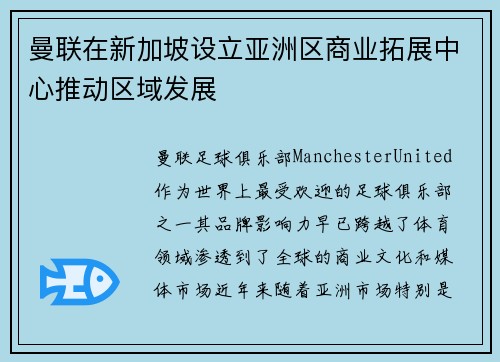 曼联在新加坡设立亚洲区商业拓展中心推动区域发展

曼联足球俱乐部ManchesterUnited作为世界上最受欢迎的足球俱乐部之一其品牌影响力早已跨越了体育领域渗透到了全球的商业文化和媒体市场近年来随着亚洲市场特别是